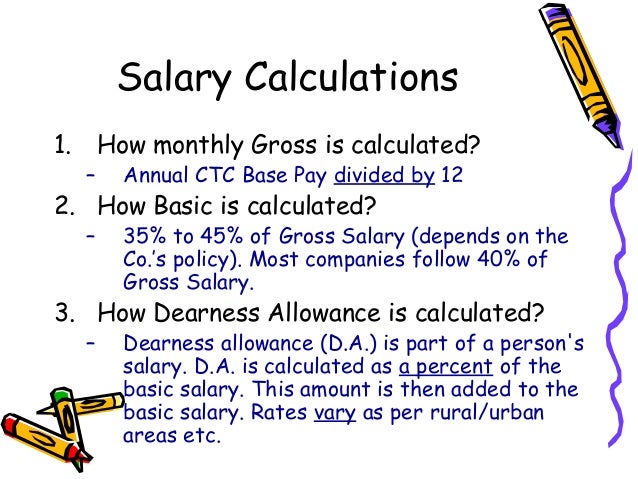 Salary Calculations

1. How monthly Gross is calculated?
- Annual CTC Base Pay divided by 12
2. How Basic is calculated?
- 35% to 45% of Gross Salary (depends on the Co.'s policy). Most companies follow 40% of Gross Salary.
3. How Dearness Allowance is calculated?
- Dearness allowance (D.A.) is part of a person's salary. D.A. is calculated as a percent of the basic salary. This amount is then added to the basic salary. Rates vary as per rural/urban areas etc.